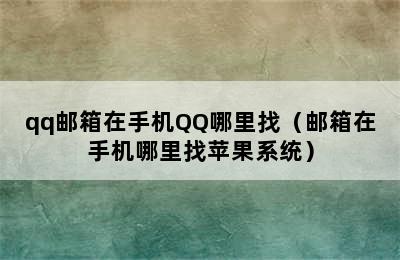 qq邮箱在手机QQ哪里找（邮箱在手机哪里找苹果系统）